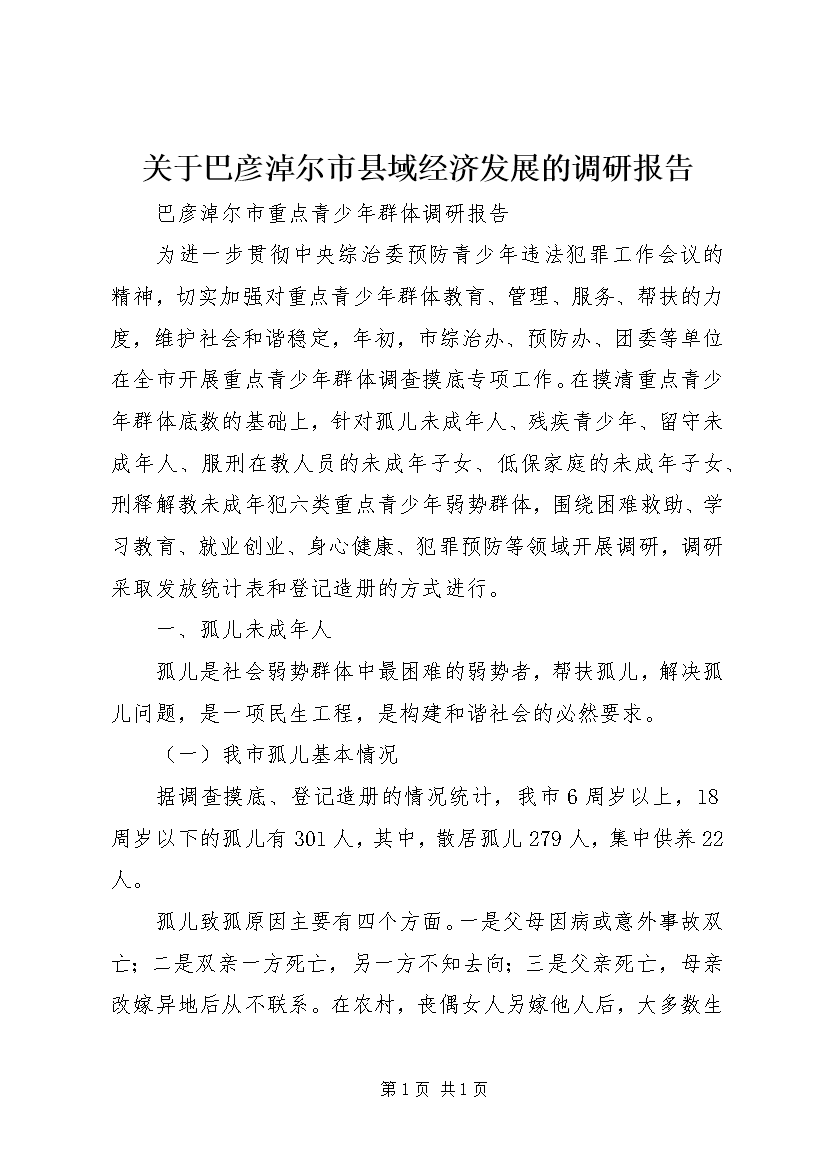 关于巴彦淖尔市县域经济发展的调研报告

巴彦淖尔市重点青少年群体调研报告

为进一步贯彻中央综治委预防青少年违法犯罪工作会议的精神，切实加强对重点青少年群体教育、管理、服务、帮扶的力度，维护社会和谐稳定，年初，市综治办、预防办、团委等单位在全市开展重点青少年群体调查摸底专项工作。在摸清重点青少年群体底数的基础上，针对孤儿未成年人、残疾青少年、留守未成年人、服刑在教人员的未成年子女、低保家庭的未成年子女、刑释解教未成年犯六类重点青少年弱势群体，围绕困难救助、学习教育、就业创业、身心健康、犯罪预防等领域开展调研，调研采取发放统计表和登记造册的方式进行。

一、孤儿未成年人

孤儿是社会弱势群体中最困难的弱势者，帮扶孤儿，解决孤儿问题，是一项民生工程，是构建和谐社会的必然要求。

（一）我市孤儿基本情况

据调查摸底、登记造册的情况统计，我市6周岁以上，18周岁以下的孤儿有301人，其中，散居孤儿279人，集中供养22人。

孤儿致孤原因主要有四个方面。一是父母因病或意外事故双亡；二是双亲一方死亡，另一方不知去向；三是父亲死亡，母亲改嫁异地后从不联系。在农村，丧偶女人另嫁他人后，大多数生

第1页 共1页